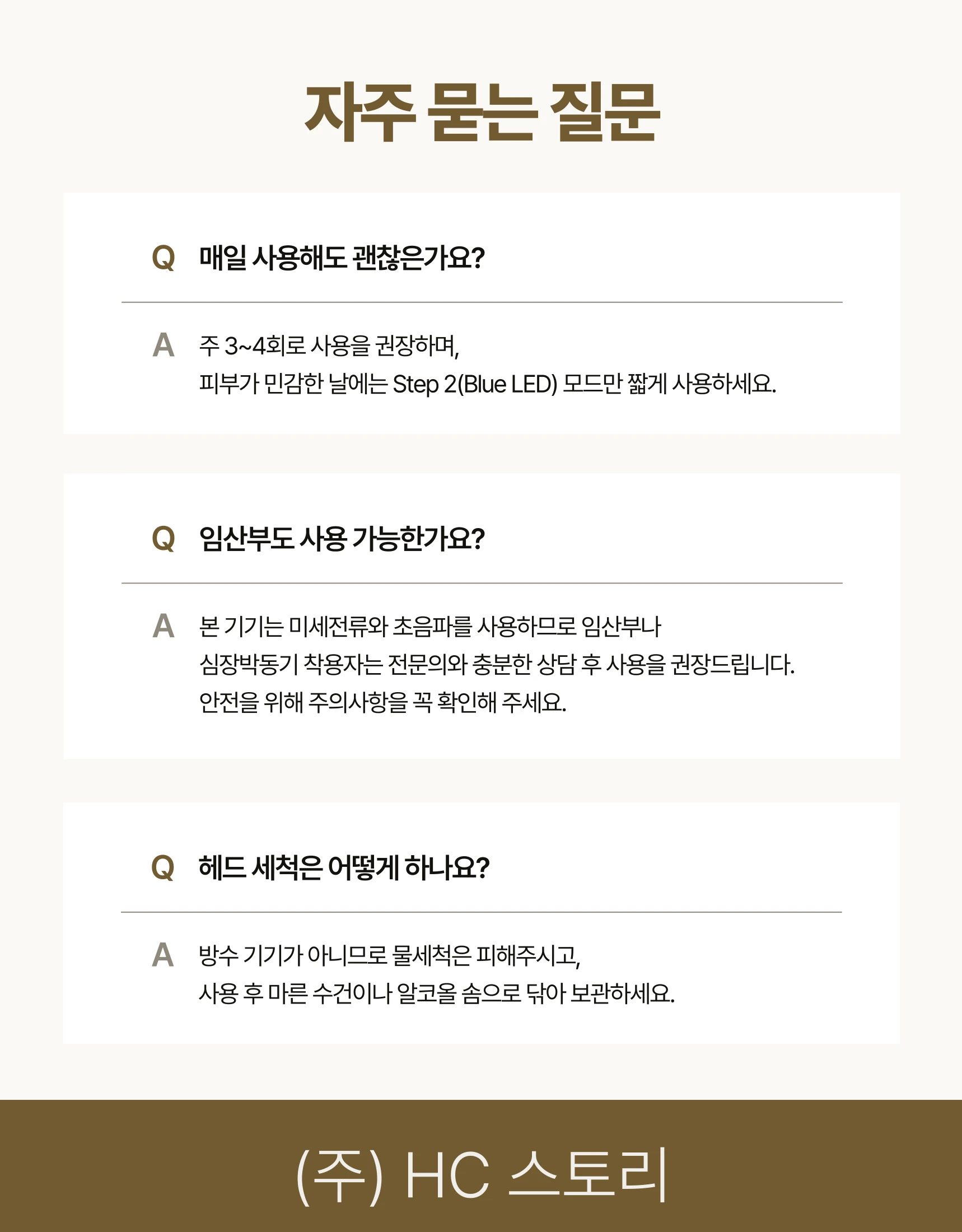 자주 묻는 질문

Q 매일 사용해도 괜찮은가요?

A 주 3~4회로 사용을 권장하며,
피부가 민감한 날에는 Step 2(Blue LED) 모드만 짧게 사용하세요.

Q 임산부도 사용 가능한가요?

A 본 기기는 미세전류와 초음파를 사용하므로 임산부나
심장박동기 착용자는 전문의와 충분한 상담 후 사용을 권장드립니다.
안전을 위해 주의사항을 꼭 확인해 주세요.

Q 헤드 세척은 어떻게 하나요?

A 방수 기기가 아니므로 물세척은 피해주시고,
사용 후 마른 수건이나 알코올 솜으로 닦아 보관하세요.

(주) HC 스토리